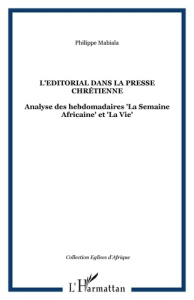 Philippe Mabiala

L'EDITORIAL DANS LA PRESSE CHRÉTIENNE

Analyse des hebdomadaires 'La Semaine Africaine' et 'La Vie'

Collection Eglises d'Afrique

L'Harmattan